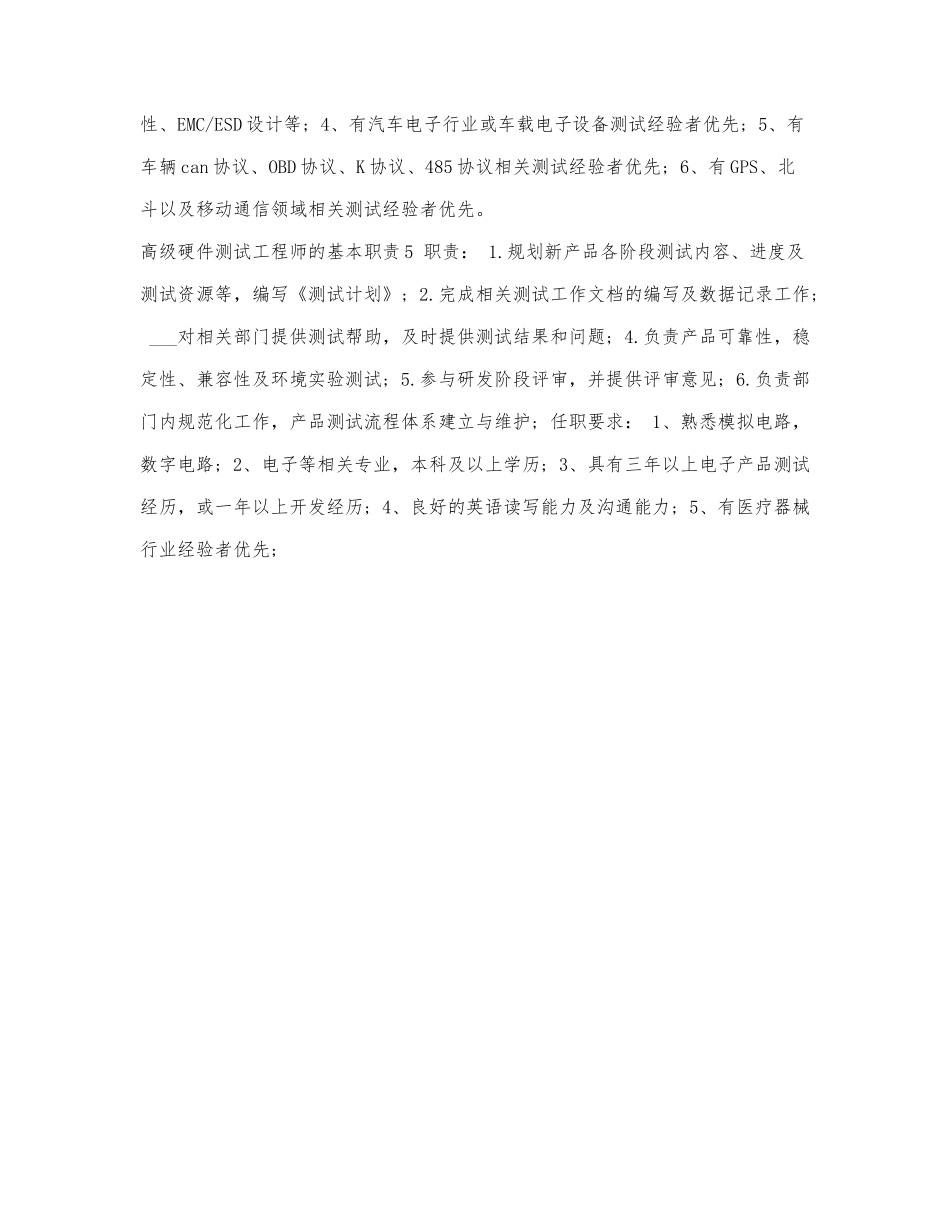 性、EMC/ESD设计等；4、有汽车电子行业或车载电子设备测试经验者优先；5、有车辆can协议、OBD协议、K协议、485协议相关测试经验者优先；6、有GPS、北斗以及移动通信领域相关测试经验者优先。

高级硬件测试工程师的基本职责5 职责： 1.规划新产品各阶段测试内容、进度及测试资源等，编写《测试计划》；2.完成相关测试工作文档的编写及数据记录工作；___对相关部门提供测试帮助，及时提供测试结果和问题；4.负责产品可靠性，稳定性、兼容性及环境实验测试；5.参与研发阶段评审，并提供评审意见；6.负责部门内规范化工作，产品测试流程体系建立与维护；任职要求： 1、熟悉模拟电路，数字电路；2、电子等相关专业，本科及以上学历；3、具有三年以上电子产品测试经历，或一年以上开发经历；4、良好的英语读写能力及沟通能力；5、有医疗器械行业经验者优先；